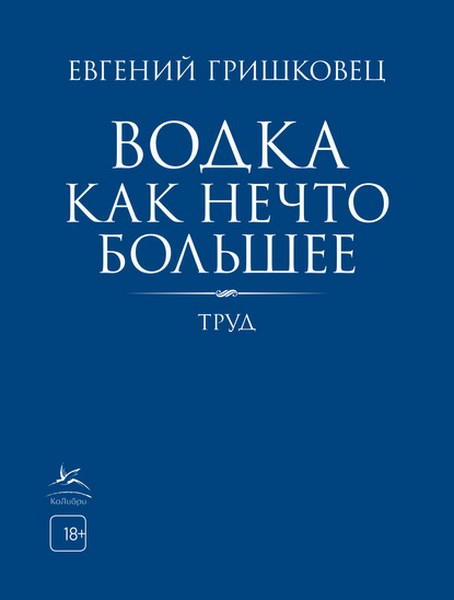 ЕВГЕНИЙ ГРИШКОВЕЦ

ВОДКА
КАК НЕЧТО
БОЛЬШЕЕ

ТРУД

КоЛибри

18+